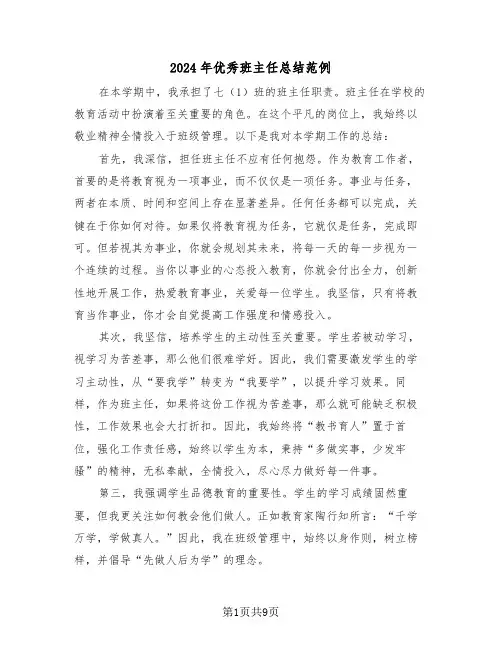 2024年优秀班主任总结范例

在本学期中，我承担了七（1）班的班主任职责。班主任在学校的教育活动中扮演着至关重要的角色。在这个平凡的岗位上，我始终以敬业精神全情投入于班级管理。以下是我对本学期工作的总结：

首先，我深信，担任班主任不应有任何抱怨。作为教育工作者，首要的是将教育视为一项事业，而不仅仅是一项任务。事业与任务，两者在本质、时间和空间上存在显著差异。任何任务都可以完成，关键在于你如何对待。如果仅将教育视为任务，它就仅是任务，完成即可。但若视其为事业，你就会规划其未来，将每一天的每一步视为一个连续的过程。当你以事业的心态投入教育，你就会付出全力，创新性地开展工作，热爱教育事业，关爱每一位学生。我坚信，只有将教育当作事业，你才会自觉提高工作强度和情感投入。

其次，我坚信，培养学生的主动性至关重要。学生若被动学习，视学习为苦差事，那么他们很难学好。因此，我们需要激发学生的学习主动性，从“要我学”转变为“我要学”，以提升学习效果。同样，作为班主任，如果将这份工作视为苦差事，那么就可能缺乏积极性，工作效果也会大打折扣。因此，我始终将“教书育人”置于首位，强化工作责任感，始终以学生为本，秉持“多做实事，少发牢骚”的精神，无私奉献，全情投入，尽心尽力做好每一件事。

第三，我强调学生品德教育的重要性。学生的学习成绩固然重要，但我更关注如何教会他们做人。正如教育家陶行知所言：“千学万学，学做真人。”因此，我在班级管理中，始终以身作则，树立榜样，并倡导“先做人后为学”的理念。

第1页共9页